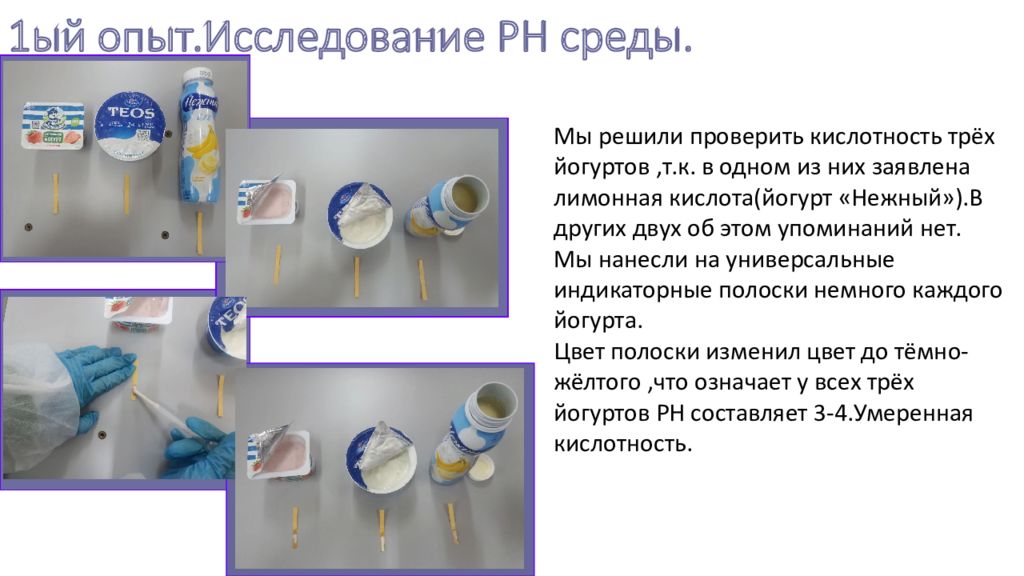 1ый опыт.Исследование РН среды.

TEOS

Нежный

Мы решили проверить кислотность трёх йогуртов ,т.к. в одном из них заявлена лимонная кислота(йогурт «Нежный»).В других двух об этом упоминаний нет.
Мы нанесли на универсальные индикаторные полоски немного каждого йогурта.
Цвет полоски изменил цвет до тёмно-жёлтого ,что означает у всех трёх йогуртов РН составляет 3-4.Умеренная кислотность.